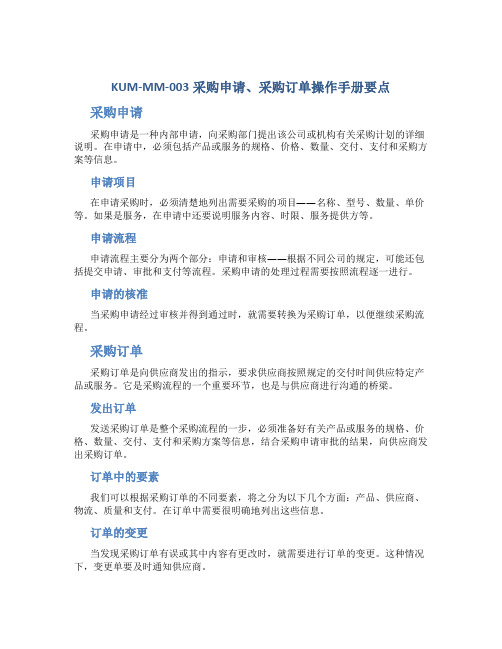 KUM-MM-003 采购申请、采购订单操作手册要点

采购申请

采购申请是一种内部申请，向采购部门提出该公司或机构有关采购计划的详细说明。在申请中，必须包括产品或服务的规格、价格、数量、交付、支付和采购方案等信息。

申请项目

在申请采购时，必须清楚地列出需要采购的项目——名称、型号、数量、单价等。如果是服务，在申请中还要说明服务内容、时限、服务提供方等。

申请流程

申请流程主要分为两个部分：申请和审核——根据不同公司的规定，可能还包括提交申请、审批和支付等流程。采购申请的处理过程需要按照流程逐一进行。

申请的核准

当采购申请经过审核并得到通过时，就需要转换为采购订单，以便继续采购流程。

采购订单

采购订单是向供应商发出的指示，要求供应商按照规定的交付时间供应特定产品或服务。它是采购流程的一个重要环节，也是与供应商进行沟通的桥梁。

发出订单

发送采购订单是整个采购流程的一步，必须准备好有关产品或服务的规格、价格、数量、交付、支付和采购方案等信息，结合采购申请审批的结果，向供应商发出采购订单。

订单中的要素

我们可以根据采购订单的不同要素，将之分为以下几个方面：产品、供应商、物流、质量和支付。在订单中需要很明确地列出这些信息。

订单的变更

当发现采购订单有误或其中内容有更改时，就需要进行订单的变更。这种情况下，变更单要及时通知供应商。